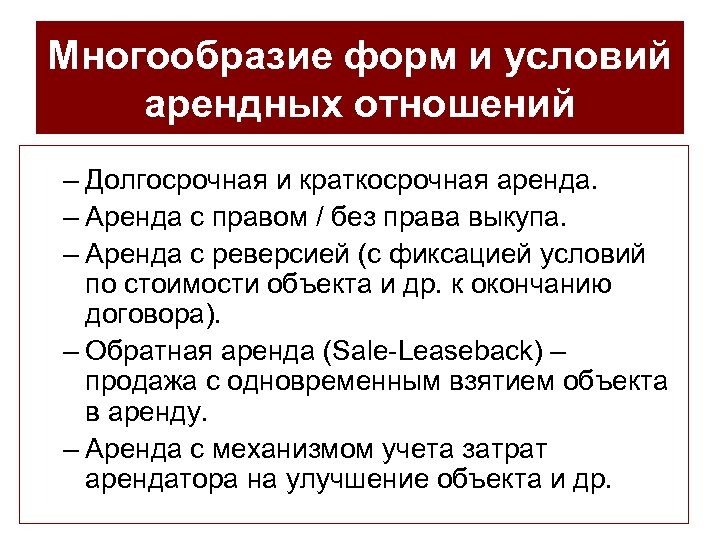 Многообразие форм и условий арендных отношений

– Долгосрочная и краткосрочная аренда.

– Аренда с правом / без права выкупа.

– Аренда с реверсией (с фиксацией условий по стоимости объекта и др. к окончанию договора).

– Обратная аренда (Sale-Leaseback) – продажа с одновременным взятием объекта в аренду.

– Аренда с механизмом учета затрат арендатора на улучшение объекта и др.